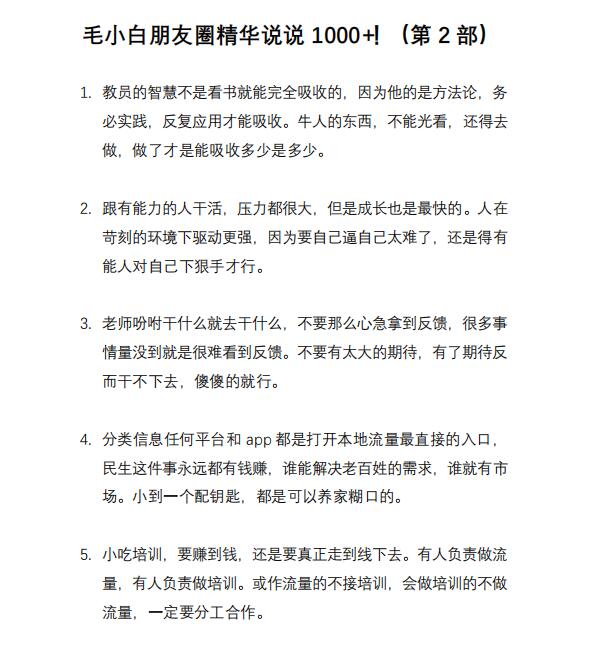 毛小白朋友圈精华说说 1000+! （第 2 部）

1. 教员的智慧不是看书就能完全吸收的，因为他的是方法论，务必实践，反复应用才能吸收。牛人的东西，不能光看，还得去做，做了才是能吸收多少是多少。

2. 跟有能力的人干活，压力都很大，但是成长也是最快的。人在苛刻的环境下驱动更强，因为要自己逼自己太难了，还是得有能人对自己下狠手才行。

3. 老师吩咐干什么就去干什么，不要那么心急拿到反馈，很多事情量没到就是很难看到反馈。不要有太大的期待，有了期待反而干不下去，傻傻的就行。

4. 分类信息任何平台和 app 都是打开本地流量最直接的入口，民生这件事永远都有钱赚，谁能解决老百姓的需求，谁就有市场。小到一个配钥匙，都是可以养家糊口的。

5. 小吃培训，要赚到钱，还是要真正走到线下去。有人负责做流量，有人负责做培训。或作流量的不接培训，会做培训的不做流量，一定要分工合作。